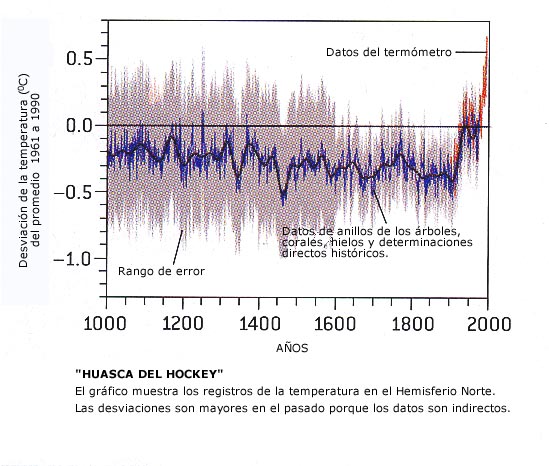 Desviación de la temperatura (ºC) del promedio 1961 a 1990

0.5
0.0
−0.5
−1.0

Datos del termómetro

Datos de anillos de los árboles, corales, hielos y determinaciones directos históricos.

Rango de error

1000 1200 1400 1600 1800 2000

AÑOS

"HUASCA DEL HOCKEY"

El gráfico muestra los registros de la temperatura en el Hemisferio Norte. Las desviaciones son mayores en el pasado porque los datos son indirectos.